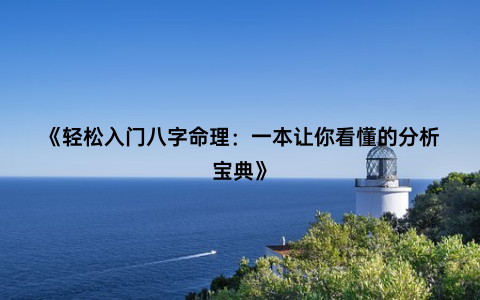 《轻松入门八字命理：一本让你看懂的分析宝典》